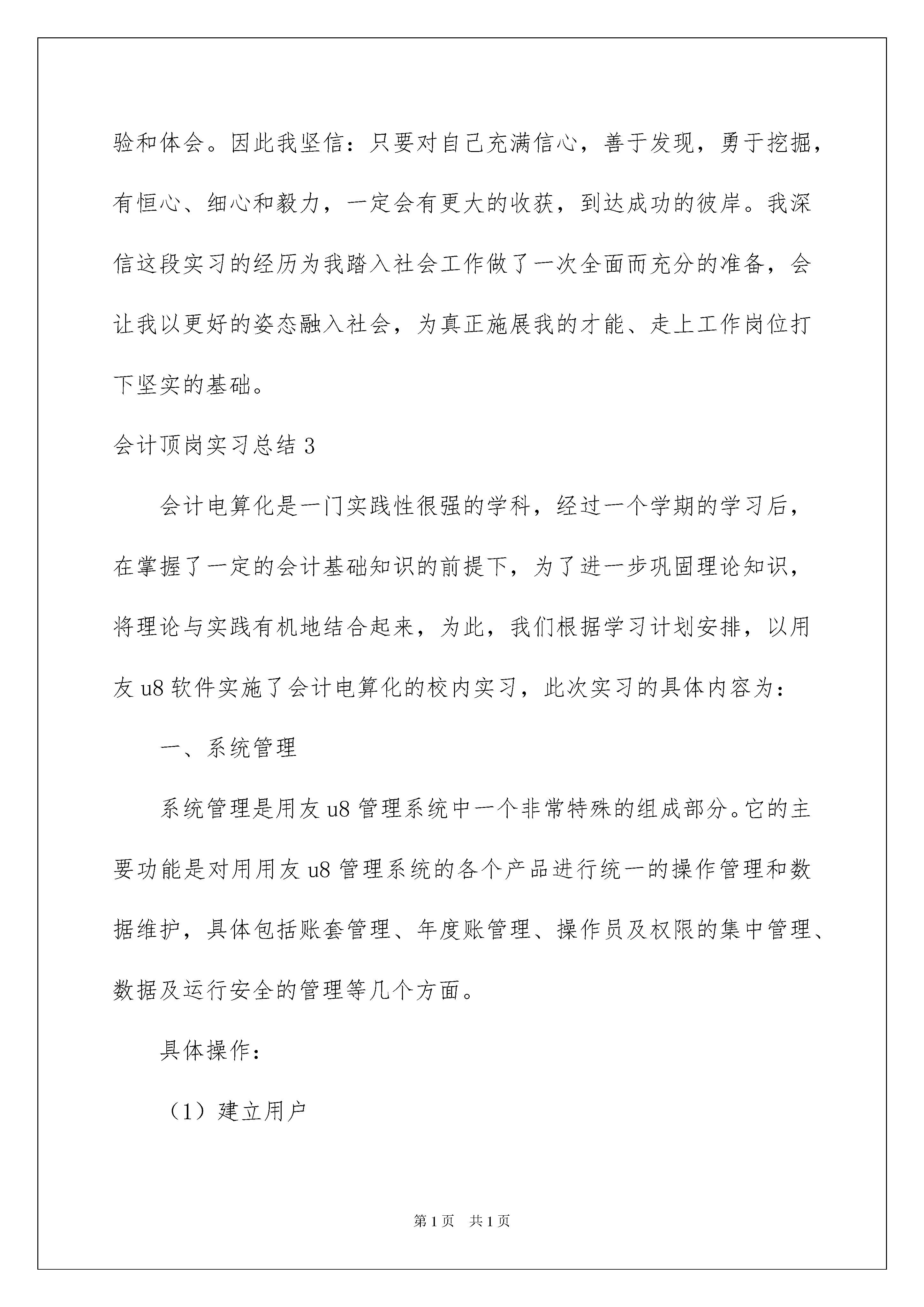 验和体会。因此我坚信：只要对自己充满信心，善于发现，勇于挖掘，有恒心、细心和毅力，一定会有更大的收获，到达成功的彼岸。我深信这段实习的经历为我踏入社会工作做了一次全面而充分的准备，会让我以更好的姿态融入社会，为真正施展我的才能、走上工作岗位打下坚实的基础。

会计顶岗实习总结 3

会计电算化是一门实践性很强的学科，经过一个学期的学习后，在掌握了一定的会计基础知识的前提下，为了进一步巩固理论知识，将理论与实践有机地结合起来，为此，我们根据学习计划安排，以用友 u8 软件实施了会计电算化的校内实习，此次实习的具体内容为：

一、系统管理

系统管理是用友 u8 管理系统中一个非常特殊的组成部分。它的主要功能是对用用友 u8 管理系统的各个产品进行统一的操作管理和数据维护，具体包括账套管理、年度账管理、操作员及权限的集中管理、数据及运行安全的管理等几个方面。

具体操作：

（1）建立用户

第 1 页 共 1 页